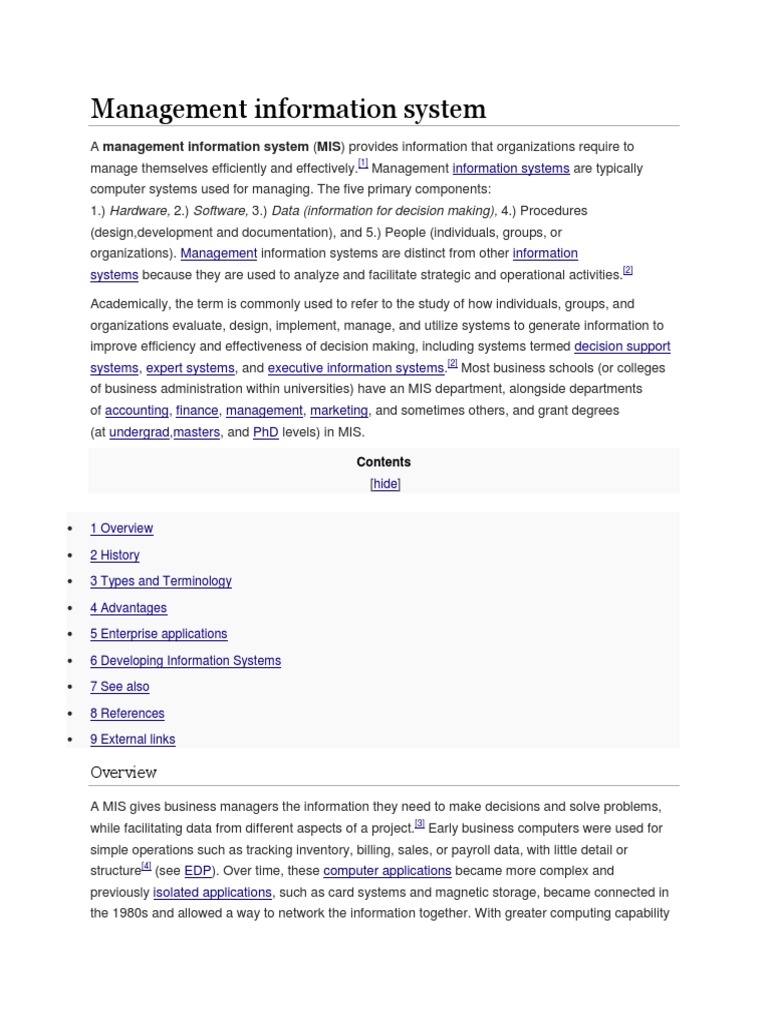 Management information system

A management information system (MIS) provides information that organizations require to manage themselves efficiently and effectively.[1] Management information systems are typically computer systems used for managing. The five primary components:
1.) Hardware, 2.) Software, 3.) Data (information for decision making), 4.) Procedures (design,development and documentation), and 5.) People (individuals, groups, or organizations). Management information systems are distinct from other information systems because they are used to analyze and facilitate strategic and operational activities.[2]

Academically, the term is commonly used to refer to the study of how individuals, groups, and organizations evaluate, design, implement, manage, and utilize systems to generate information to improve efficiency and effectiveness of decision making, including systems termed decision support systems, expert systems, and executive information systems.[2] Most business schools (or colleges of business administration within universities) have an MIS department, alongside departments of accounting, finance, management, marketing, and sometimes others, and grant degrees (at undergrad,masters, and PhD levels) in MIS.

Contents
[hide]

• 1 Overview
• 2 History
• 3 Types and Terminology
• 4 Advantages
• 5 Enterprise applications
• 6 Developing Information Systems
• 7 See also
• 8 References
• 9 External links

Overview

A MIS gives business managers the information they need to make decisions and solve problems, while facilitating data from different aspects of a project.[3] Early business computers were used for simple operations such as tracking inventory, billing, sales, or payroll data, with little detail or structure[4] (see EDP). Over time, these computer applications became more complex and previously isolated applications, such as card systems and magnetic storage, became connected in the 1980s and allowed a way to network the information together. With greater computing capability